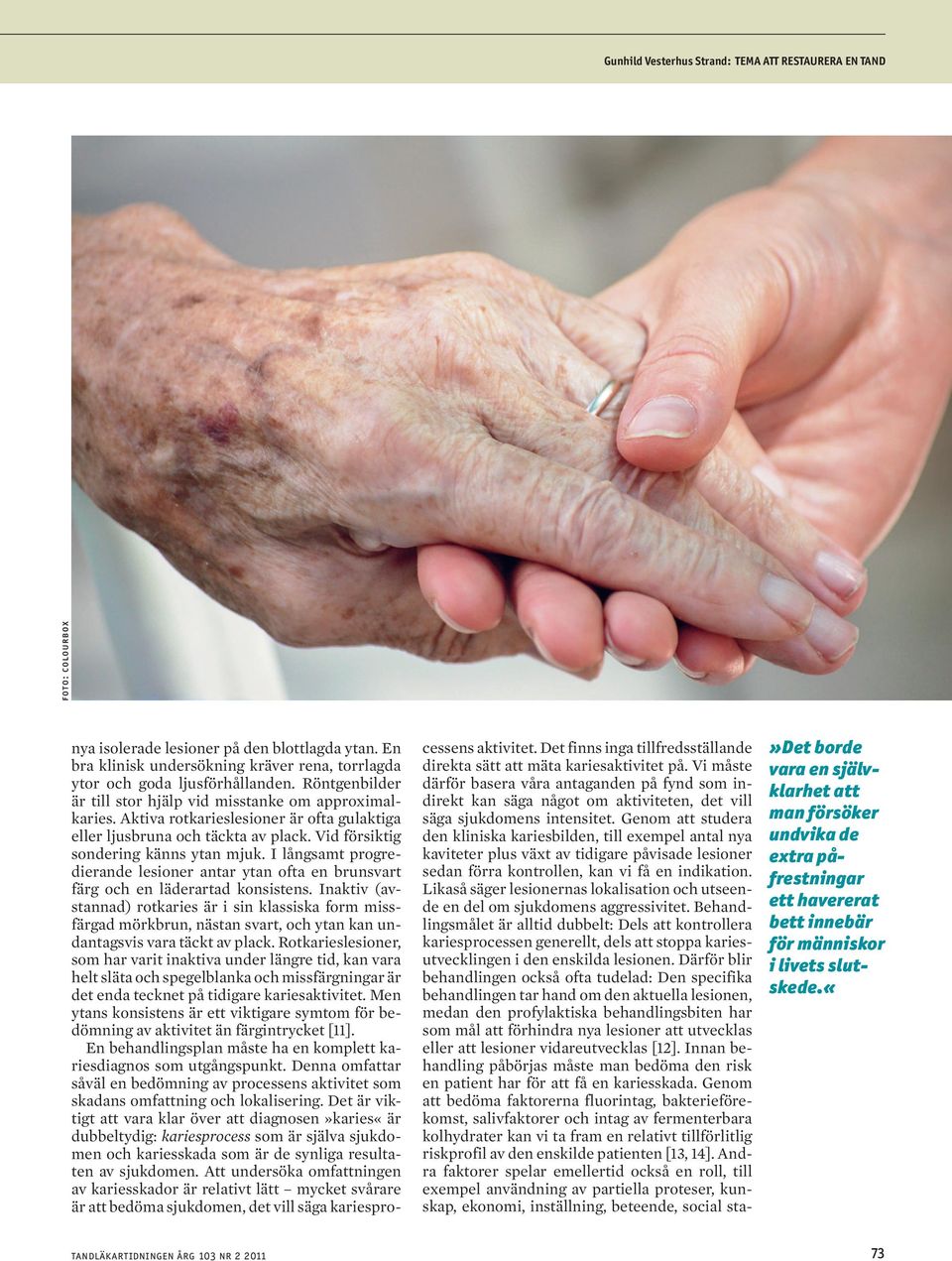 Gunhild Vesterhus Strand: TEMA ATT RESTAURERA EN TAND

FOTO: COLOURBOX

nya isolerade lesioner på den blottlagda ytan. En bra klinisk undersökning kräver rena, torrlagda ytor och goda ljusförhållanden. Röntgenbilder är till stor hjälp vid misstanke om approximalkaries. Aktiva rotkarieslesioner är ofta gulaktiga eller ljusbruna och täckta av plack. Vid försiktig sondering känns ytan mjuk. I långsamt progredierande lesioner antar ytan ofta en brunsvart färg och en läderartad konsistens. Inaktiv (avstannad) rotkaries är i sin klassiska form missfärgad mörkbrun, nästan svart, och ytan kan undantagsvis vara täckt av plack. Rotkarieslesioner, som har varit inaktiva under längre tid, kan vara helt släta och spegelblanka och missfärgningar är det enda tecknet på tidigare kariesaktivitet. Men ytans konsistens är ett viktigare symtom för bedömning av aktivitet än färgintrycket [11].

En behandlingsplan måste ha en komplett kariesdiagnos som utgångspunkt. Denna omfattar såväl en bedömning av processens aktivitet som skadans omfattning och lokalisering. Det är viktigt att vara klar över att diagnosen »karies« är dubbeltydig: kariesprocess som är själva sjukdomen och kariesskada som är de synliga resultaten av sjukdomen. Att undersöka omfattningen av kariesskador är relativt lätt – mycket svårare är att bedöma sjukdomen, det vill säga kariesprocessens aktivitet. Det finns inga tillfredsställande direkta sätt att mäta kariesaktivitet på. Vi måste därför basera våra antaganden på fynd som indirekt kan säga något om aktiviteten, det vill säga sjukdomens intensitet. Genom att studera den kliniska kariesbilden, till exempel antal nya kaviteter plus växt av tidigare påvisade lesioner sedan förra kontrollen, kan vi få en indikation. Likaså säger lesionernas lokalisation och utseende en del om sjukdomens aggressivitet. Behandlingsmålet är alltid dubbelt: Dels att kontrollera kariesprocessen generellt, dels att stoppa kariesutvecklingen i den enskilda lesionen. Därför blir behandlingen också ofta tudelad: Den specifika behandlingen tar hand om den aktuella lesionen, medan den profylaktiska behandlingsbiten har som mål att förhindra nya lesioner att utvecklas eller att lesioner vidareutvecklas [12]. Innan behandling påbörjas måste man bedöma den risk en patient har för att få en kariesskada. Genom att bedöma faktorerna fluorintag, bakterieförekomst, salivfaktorer och intag av fermenterbara kolhydrater kan vi ta fram en relativt tillförlitlig riskprofil av den enskilde patienten [13, 14]. Andra faktorer spelar emellertid också en roll, till exempel användning av partiella proteser, kunskap, ekonomi, inställning, beteende, social sta-

»Det borde vara en självklarhet att man försöker undvika de extra påfrestningar ett havererat bett innebär för människor i livets slutskede.«

TANDLÄKARTIDNINGEN ÅRG 103 NR 2 2011

73